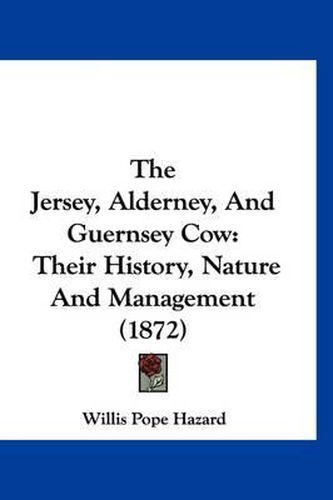 The
Jersey, Alderney, And
Guernsey Cow:
Their History, Nature
And Management
(1872)

Willis Pope Hazard